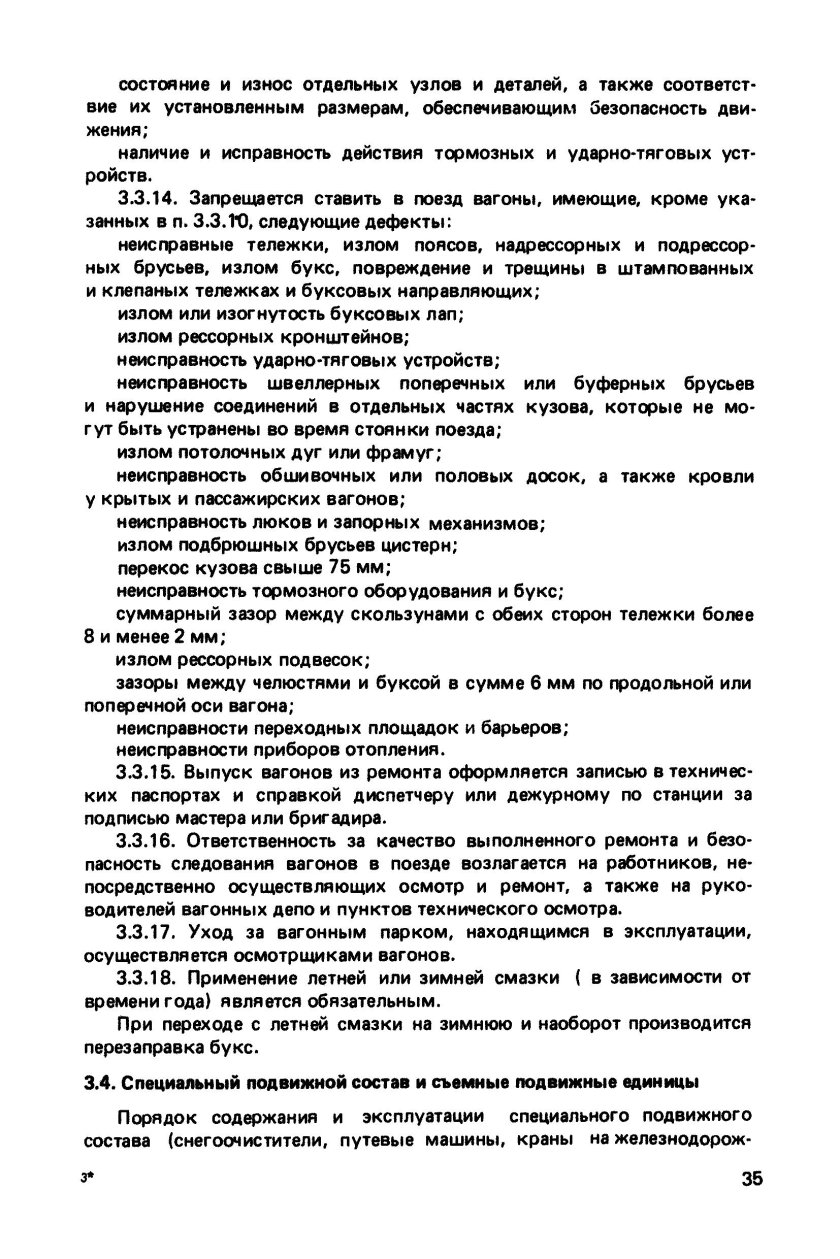 состояние и износ отдельных узлов и деталей, а также соответствие их установленным размерам, обеспечивающим безопасность движения;

наличие и исправность действия тормозных и ударно-тяговых устройств.

3.3.14. Запрещается ставить в поезд вагоны, имеющие, кроме указанных в п. 3.3.10, следующие дефекты:

неисправные тележки, излом поясов, надрессорных и подрессорных брусьев, излом букс, повреждение и трещины в штампованных и клепаных тележках и буксовых направляющих;

излом или изогнутость буксовых лап;

излом рессорных кронштейнов;

неисправность ударно-тяговых устройств;

неисправность швеллерных поперечных или буферных брусьев и нарушение соединений в отдельных частях кузова, которые не могут быть устранены во время стоянки поезда;

излом потолочных дуг или фрамуг;

неисправность обшивочных или половых досок, а также кровли у крытых и пассажирских вагонов;

неисправность люков и запорных механизмов;

излом подбрюшных брусьев цистерн;

перекос кузова свыше 75 мм;

неисправность тормозного оборудования и букс;

суммарный зазор между скользунами с обеих сторон тележки более 8 и менее 2 мм;

излом рессорных подвесок;

зазоры между челюстями и буксой в сумме 6 мм по продольной или поперечной оси вагона;

неисправности переходных площадок и барьеров;

неисправности приборов отопления.

3.3.15. Выпуск вагонов из ремонта оформляется записью в технических паспортах и справкой диспетчеру или дежурному по станции за подписью мастера или бригадира.

3.3.16. Ответственность за качество выполненного ремонта и безопасность следования вагонов в поезде возлагается на работников, непосредственно осуществляющих осмотр и ремонт, а также на руководителей вагонных депо и пунктов технического осмотра.

3.3.17. Уход за вагонным парком, находящимся в эксплуатации, осуществляется осмотрщиками вагонов.

3.3.18. Применение летней или зимней смазки ( в зависимости от времени года) является обязательным.

При переходе с летней смазки на зимнюю и наоборот производится перезаправка букс.

3.4. Специальный подвижной состав и съемные подвижные единицы

Порядок содержания и эксплуатации специального подвижного состава (снегоочистители, путевые машины, краны на железнодорож-

3*

35